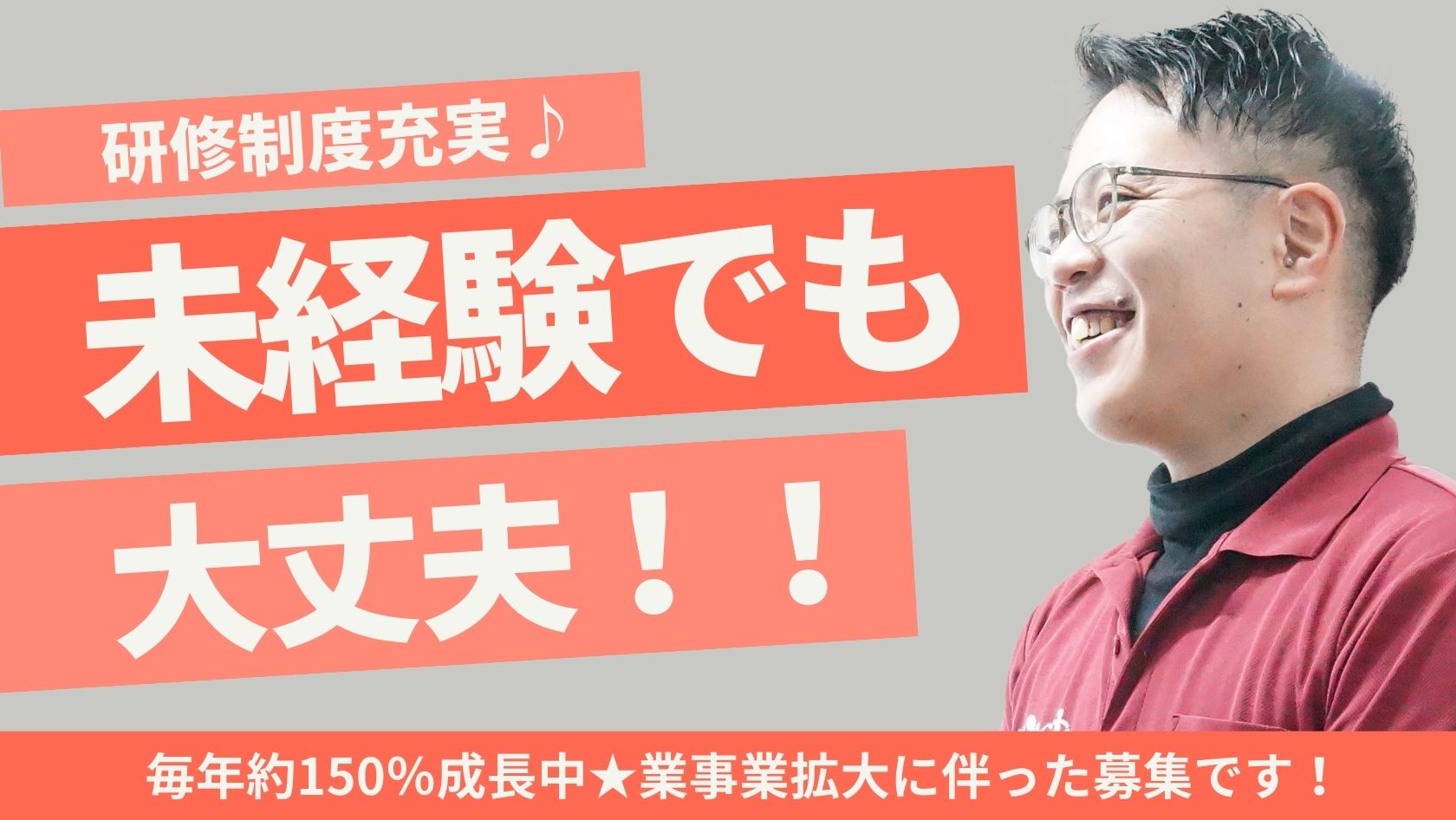 研修制度充実♪

未経験でも

大丈夫！！

毎年約150%成長中★業事業拡大に伴った募集です！